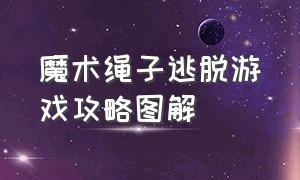 魔术绳子逃脱游戏攻略图解